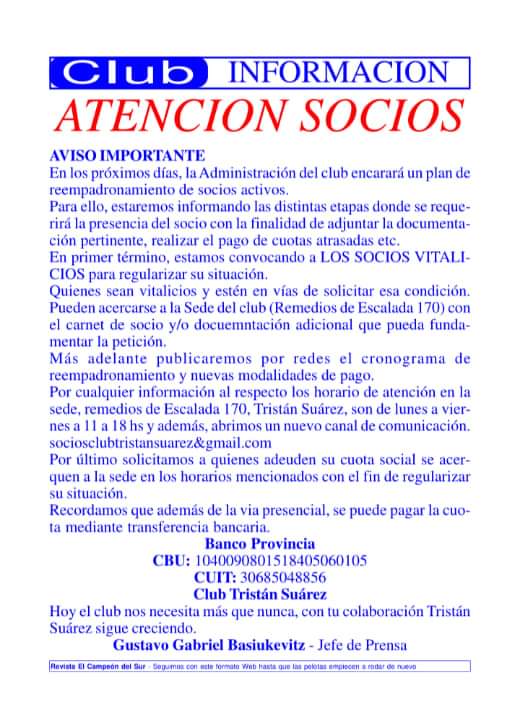 Club INFORMACION

ATENCION SOCIOS

AVISO IMPORTANTE
En los próximos días, la Administración del club encarará un plan de reempadronamiento de socios activos.
Para ello, estaremos informando las distintas etapas donde se requerirá la presencia del socio con la finalidad de adjuntar la documentación pertinente, realizar el pago de cuotas atrasadas etc.
En primer término, estamos convocando a LOS SOCIOS VITALICIOS para regularizar su situación.
Quienes sean vitalicios y estén en vías de solicitar esa condición. Pueden acercarse a la Sede del club (Remedios de Escalada 170) con el carnet de socio y/o docuemntación adicional que pueda fundamentar la petición.
Más adelante publicaremos por redes el cronograma de reempadronamiento y nuevas modalidades de pago.
Por cualquier información al respecto los horario de atención en la sede, remedios de Escalada 170, Tristán Suárez, son de lunes a viernes a 11 a 18 hs y además, abrimos un nuevo canal de comunicación. sociosclubtristansuarez&gmail.com
Por último solicitamos a quienes adeuden su cuota social se acerquen a la sede en los horarios mencionados con el fin de regularizar su situación.
Recordamos que además de la via presencial, se puede pagar la cuota mediante transferencia bancaria.

Banco Provincia
CBU: 1040090801518405060105
CUIT: 30685048856
Club Tristán Suárez

Hoy el club nos necesita más que nunca, con tu colaboración Tristán Suárez sigue creciendo.

Gustavo Gabriel Basiukevitz - Jefe de Prensa

Revista El Campeón del Sur - Seguimos con este formato Web hasta que las pelotas empiecen a rodar de nuevo